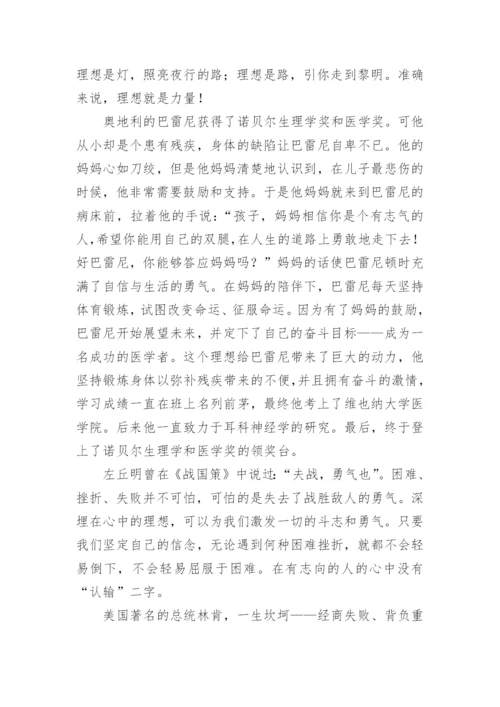 理想是灯，照亮夜行的路；理想是路，引你走到黎明。准确来说，理想就是力量！

奥地利的巴雷尼获得了诺贝尔生理学奖和医学奖。可他从小却是个患有残疾，身体的缺陷让巴雷尼自卑不已。他的妈妈心如刀绞，但是他妈妈清楚地认识到，在儿子最悲伤的时候，他非常需要鼓励和支持。于是他妈妈就来到巴雷尼的病床前，拉着他的手说：“孩子，妈妈相信你是个有志气的人，希望你能用自己的双腿，在人生的道路上勇敢地走下去！好巴雷尼，你能够答应妈妈吗？”妈妈的话使巴雷尼顿时充满了自信与生活的勇气。在妈妈的陪伴下，巴雷尼每天坚持体育锻炼，试图改变命运、征服命运。因为有了妈妈的鼓励，巴雷尼开始展望未来，并定下了自己的奋斗目标——成为一名成功的医学者。这个理想给巴雷尼带来了巨大的动力，他坚持锻炼身体以弥补残疾带来的不便，并且拥有奋斗的激情，学习成绩一直在班上名列前茅，最终他考上了维也纳大学医学院。后来他一直致力于耳科神经学的研究。最后，终于登上了诺贝尔生理学和医学奖的领奖台。

左丘明曾在《战国策》中说过：“夫战，勇气也”。困难、挫折、失败并不可怕，可怕的是失去了战胜敌人的勇气。深埋在心中的理想，可以为我们激发一切的斗志和勇气。只要我们坚定自己的信念，无论遇到何种困难挫折，就都不会轻易倒下，不会轻易屈服于困难。在有志向的人的心中没有“认输”二字。

美国著名的总统林肯，一生坎坷——经商失败、背负重